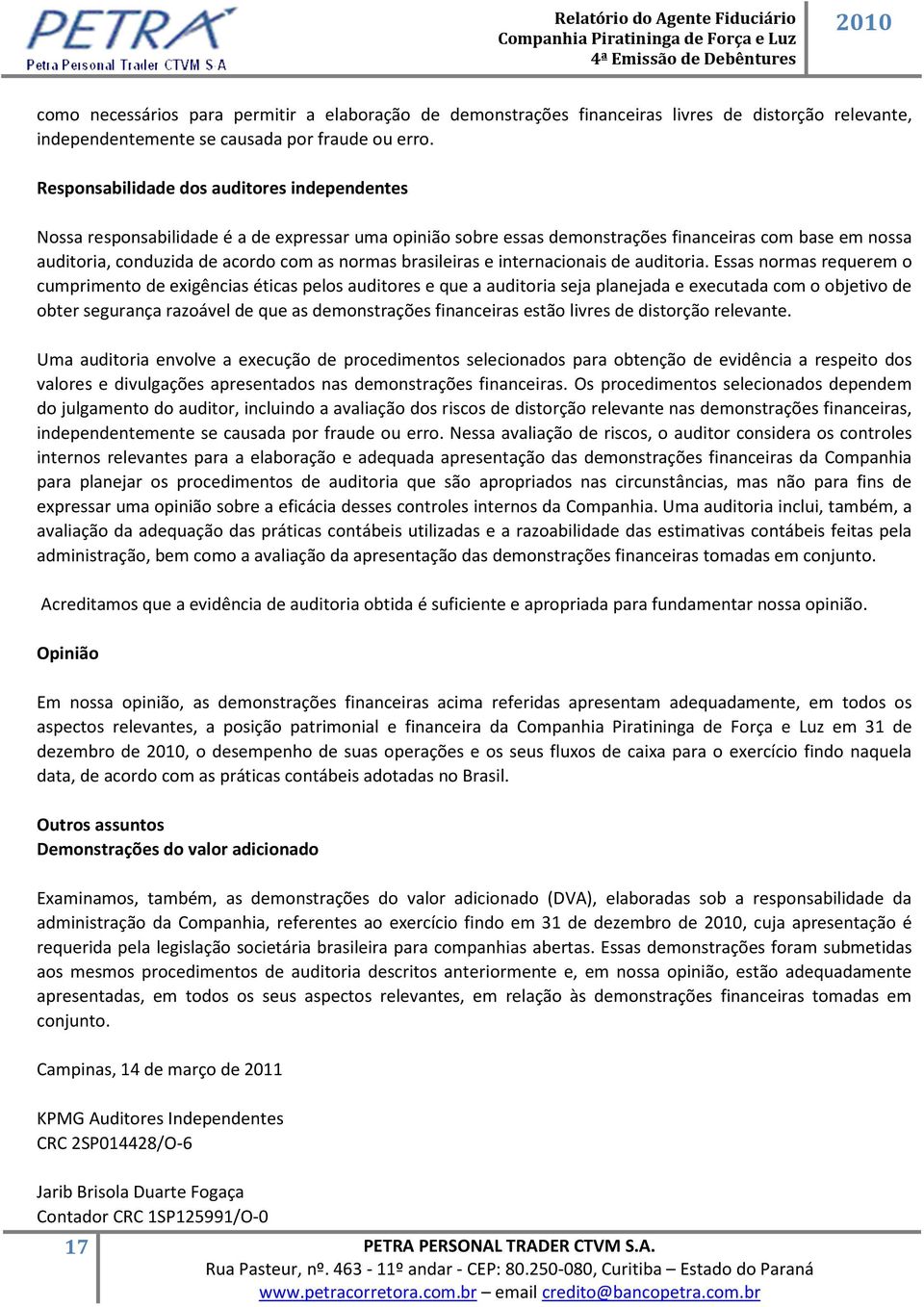 PETRA
Petra Personal Trader CTVM S.A

Relatório do Agente Fiduciário
Companhia Piratininga de Força e Luz
4ª Emissão de Debêntures

2010

como necessários para permitir a elaboração de demonstrações financeiras livres de distorção relevante, independentemente se causada por fraude ou erro.

Responsabilidade dos auditores independentes

Nossa responsabilidade é a de expressar uma opinião sobre essas demonstrações financeiras com base em nossa auditoria, conduzida de acordo com as normas brasileiras e internacionais de auditoria. Essas normas requerem o cumprimento de exigências éticas pelos auditores e que a auditoria seja planejada e executada com o objetivo de obter segurança razoável de que as demonstrações financeiras estão livres de distorção relevante.

Uma auditoria envolve a execução de procedimentos selecionados para obtenção de evidência a respeito dos valores e divulgações apresentados nas demonstrações financeiras. Os procedimentos selecionados dependem do julgamento do auditor, incluindo a avaliação dos riscos de distorção relevante nas demonstrações financeiras, independentemente se causada por fraude ou erro. Nessa avaliação de riscos, o auditor considera os controles internos relevantes para a elaboração e adequada apresentação das demonstrações financeiras da Companhia para planejar os procedimentos de auditoria que são apropriados nas circunstâncias, mas não para fins de expressar uma opinião sobre a eficácia desses controles internos da Companhia. Uma auditoria inclui, também, a avaliação da adequação das práticas contábeis utilizadas e a razoabilidade das estimativas contábeis feitas pela administração, bem como a avaliação da apresentação das demonstrações financeiras tomadas em conjunto.

Acreditamos que a evidência de auditoria obtida é suficiente e apropriada para fundamentar nossa opinião.

Opinião

Em nossa opinião, as demonstrações financeiras acima referidas apresentam adequadamente, em todos os aspectos relevantes, a posição patrimonial e financeira da Companhia Piratininga de Força e Luz em 31 de dezembro de 2010, o desempenho de suas operações e os seus fluxos de caixa para o exercício findo naquela data, de acordo com as práticas contábeis adotadas no Brasil.

Outros assuntos
Demonstrações do valor adicionado

Examinamos, também, as demonstrações do valor adicionado (DVA), elaboradas sob a responsabilidade da administração da Companhia, referentes ao exercício findo em 31 de dezembro de 2010, cuja apresentação é requerida pela legislação societária brasileira para companhias abertas. Essas demonstrações foram submetidas aos mesmos procedimentos de auditoria descritos anteriormente e, em nossa opinião, estão adequadamente apresentadas, em todos os seus aspectos relevantes, em relação às demonstrações financeiras tomadas em conjunto.

Campinas, 14 de março de 2011

KPMG Auditores Independentes
CRC 2SP014428/O-6

Jarib Brisola Duarte Fogaça
Contador CRC 1SP125991/O-0

17

PETRA PERSONAL TRADER CTVM S.A.
Rua Pasteur, nº. 463 - 11º andar - CEP: 80.250-080, Curitiba – Estado do Paraná
www.petracorretora.com.br – email credito@bancopetra.com.br